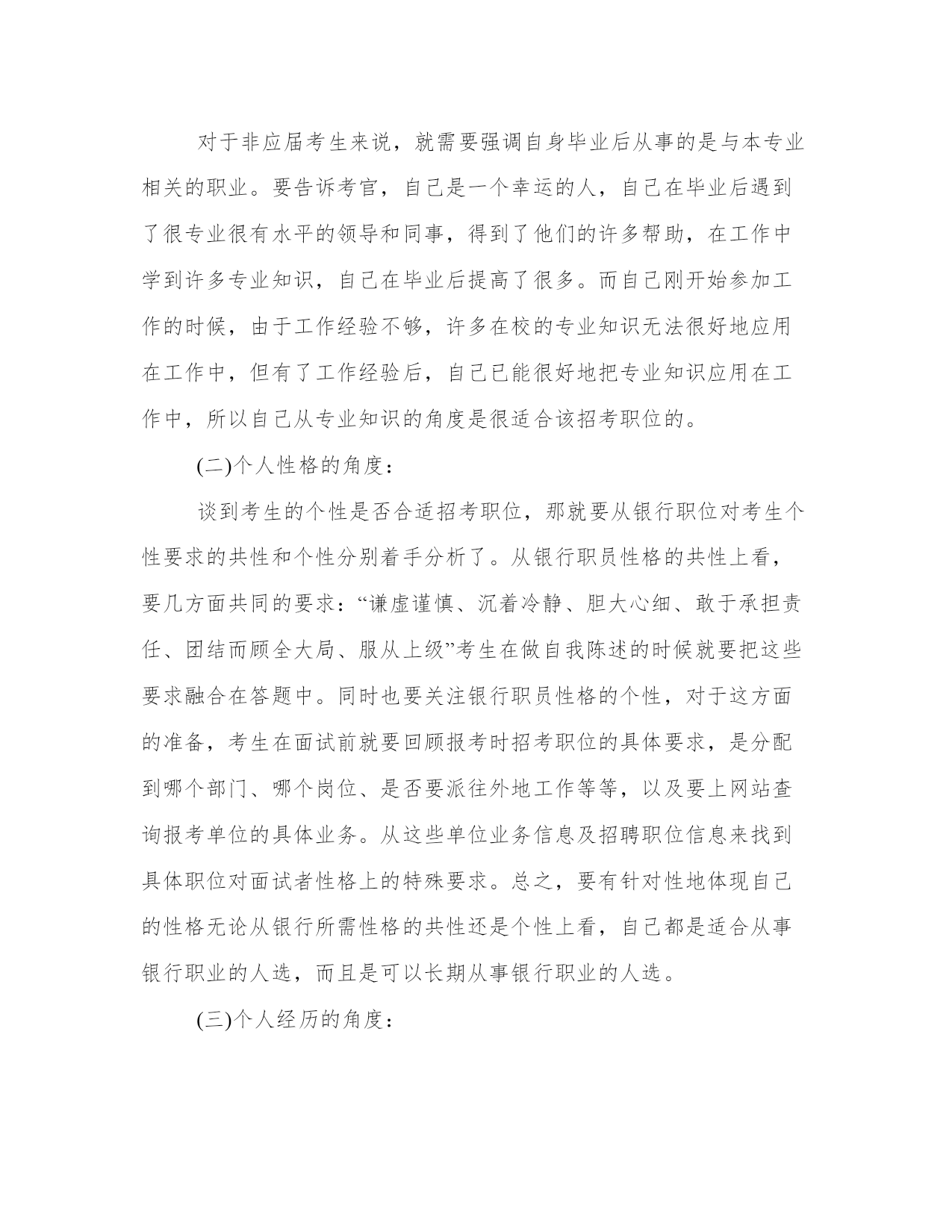 对于非应届考生来说，就需要强调自身毕业后从事的是与本专业相关的职业。要告诉考官，自己是一个幸运的人，自己在毕业后遇到了很专业很有水平的领导和同事，得到了他们的许多帮助，在工作中学到许多专业知识，自己在毕业后提高了很多。而自己刚开始参加工作的时候，由于工作经验不够，许多在校的专业知识无法很好地应用在工作中，但有了工作经验后，自己已能很好地把专业知识应用在工作中，所以自己从专业知识的角度是很适合该招考职位的。

(二)个人性格的角度：

谈到考生的个性是否合适招考职位，那就要从银行职位对考生个性要求的共性和个性分别着手分析了。从银行职员性格的共性上看，要几方面共同的要求：“谦虚谨慎、沉着冷静、胆大心细、敢于承担责任、团结而顾全大局、服从上级”考生在做自我陈述的时候就要把这些要求融合在答题中。同时也要关注银行职员性格的个性，对于这方面的准备，考生在面试前就要回顾报考时招考职位的具体要求，是分配到哪个部门、哪个岗位、是否要派往外地工作等等，以及要上网站查询报考单位的具体业务。从这些单位业务信息及招聘职位信息来找到具体职位对面试者性格上的特殊要求。总之，要有针对性地体现自己的性格无论从银行所需性格的共性还是个性上看，自己都是适合从事银行职业的人选，而且是可以长期从事银行职业的人选。

(三)个人经历的角度：